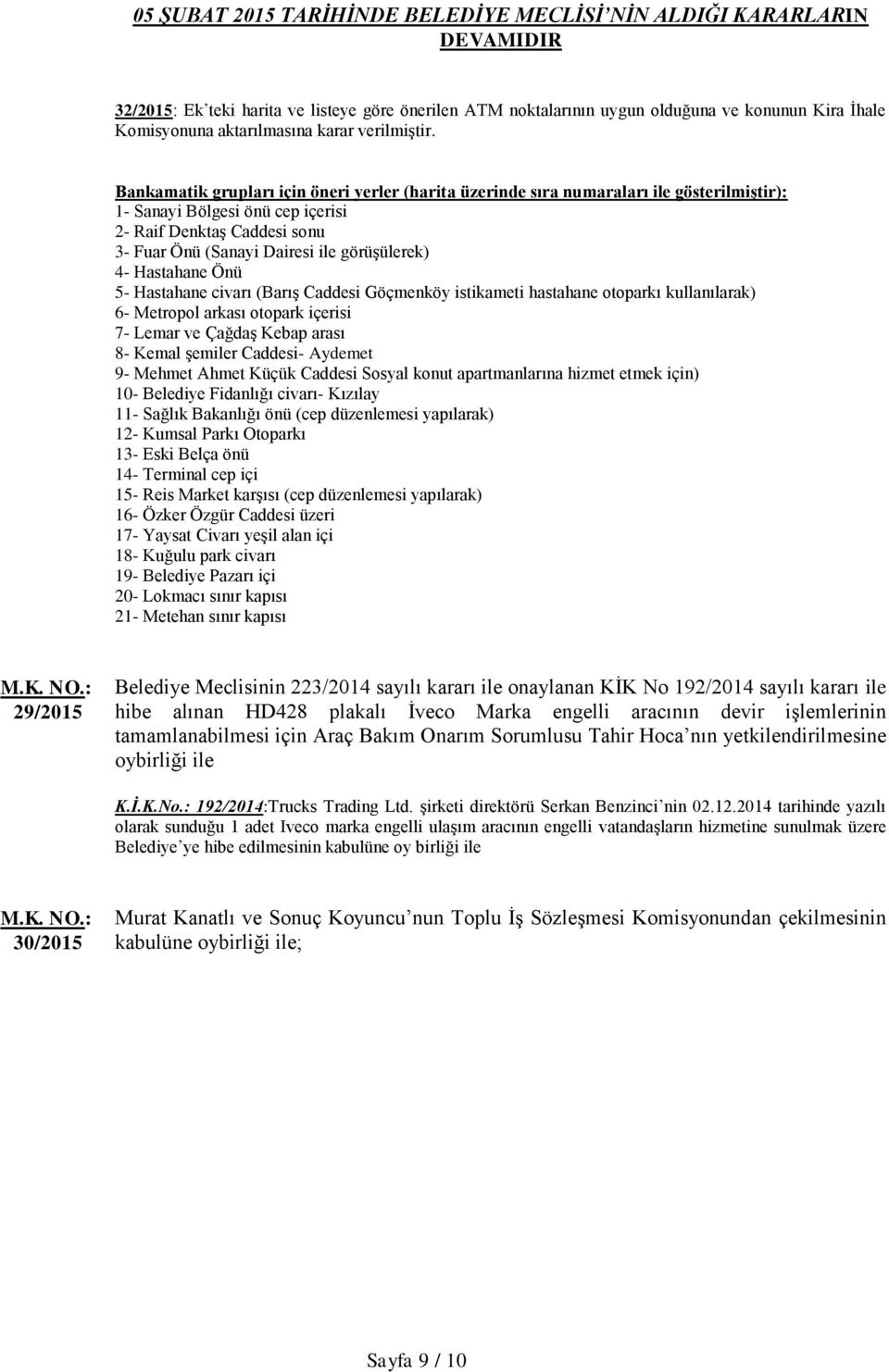 05 ŞUBAT 2015 TARİHİNDE BELEDİYE MECLİSİ'NİN ALDIĞI KARARLARIN DEVAMIDIR

32/2015: Ek'teki harita ve listeye göre önerilen ATM noktalarının uygun olduğuna ve konunun Kira İhale Komisyonuna aktarılmasına karar verilmiştir.

Bankamatik grupları için öneri yerler (harita üzerinde sıra numaraları ile gösterilmiştir):
1- Sanayi Bölgesi önü cep içerisi
2- Raif Denktaş Caddesi sonu
3- Fuar Önü (Sanayi Dairesi ile görüşülerek)
4- Hastahane Önü
5- Hastahane civarı (Barış Caddesi Göçmenköy istikameti hastahane otoparkı kullanılarak)
6- Metropol arkası otopark içerisi
7- Lemar ve Çağdaş Kebap arası
8- Kemal şemiler Caddesi- Aydemet
9- Mehmet Ahmet Küçük Caddesi Sosyal konut apartmanlarına hizmet etmek için)
10- Belediye Fidanlığı civarı- Kızılay
11- Sağlık Bakanlığı önü (cep düzenlemesi yapılarak)
12- Kumsal Parkı Otoparkı
13- Eski Belça önü
14- Terminal cep içi
15- Reis Market karşısı (cep düzenlemesi yapılarak)
16- Özker Özgür Caddesi üzeri
17- Yaysat Civarı yeşil alan içi
18- Kuğulu park civarı
19- Belediye Pazarı içi
20- Lokmacı sınır kapısı
21- Metehan sınır kapısı

M.K. NO.: 29/2015

Belediye Meclisinin 223/2014 sayılı kararı ile onaylanan KİK No 192/2014 sayılı kararı ile hibe alınan HD428 plakalı İveco Marka engelli aracının devir işlemlerinin tamamlanabilmesi için Araç Bakım Onarım Sorumlusu Tahir Hoca'nın yetkilendirilmesine oybirliği ile

K.İ.K.No.: 192/2014:Trucks Trading Ltd. şirketi direktörü Serkan Benzinci'nin 02.12.2014 tarihinde yazılı olarak sunduğu 1 adet Iveco marka engelli ulaşım aracının engelli vatandaşların hizmetine sunulmak üzere Belediye'ye hibe edilmesinin kabulüne oy birliği ile

M.K. NO.: 30/2015

Murat Kanatlı ve Sonuç Koyuncu'nun Toplu İş Sözleşmesi Komisyonundan çekilmesinin kabulüne oybirliği ile;

Sayfa 9 / 10